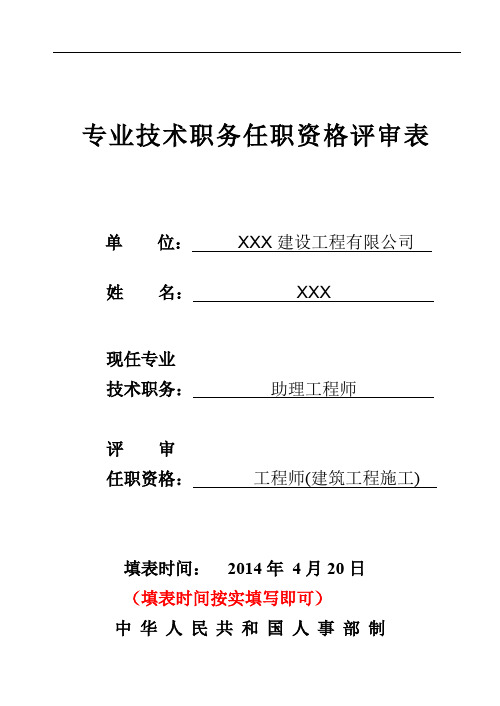 专业技术职务任职资格评审表

单　　位： XXX 建设工程有限公司

姓　　名： XXX

现任专业
技术职务： 助理工程师

评　　审
任职资格： 工程师(建筑工程施工)

填表时间： 2014 年 4 月 20 日

（填表时间按实填写即可）

中 华 人 民 共 和 国 人 事 部 制